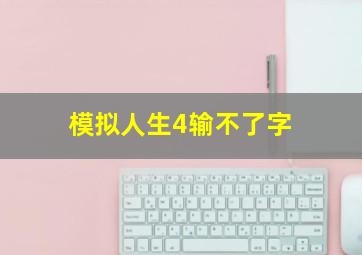 模拟人生4输不了字